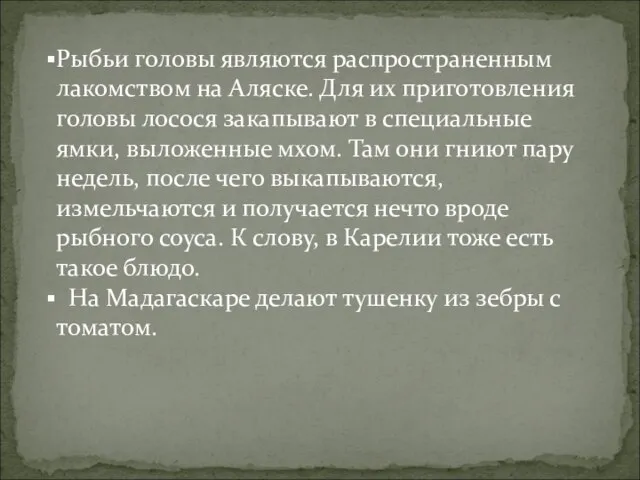 ▪Рыбьи головы являются распространенным лакомством на Аляске. Для их приготовления головы лосося закапывают в специальные ямки, выложенные мхом. Там они гниют пару недель, после чего выкапываются, измельчаются и получается нечто вроде рыбного соуса. К слову, в Карелии тоже есть такое блюдо.

▪ На Мадагаскаре делают тушенку из зебры с томатом.